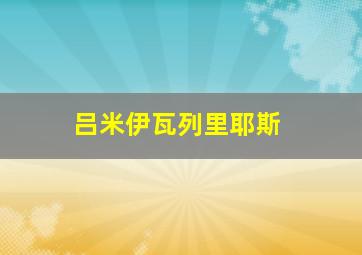 吕米伊瓦列里耶斯